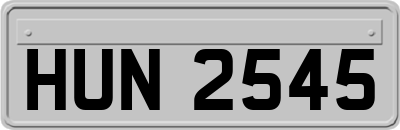 HUN 2545